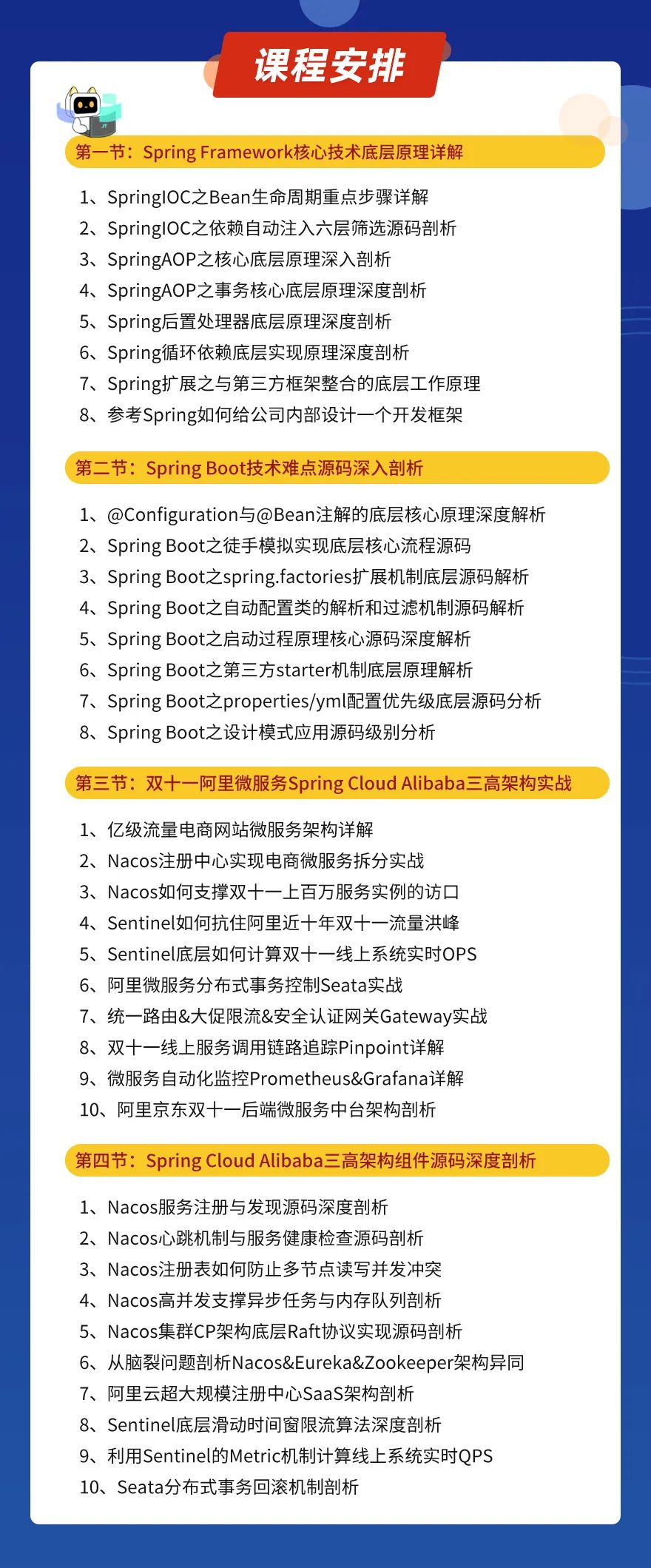 课程安排

第一节：Spring Framework核心技术底层原理详解

1、SpringIOC之Bean生命周期重点步骤详解
2、SpringIOC之依赖自动注入六层筛选源码剖析
3、SpringAOP之核心底层原理深入剖析
4、SpringAOP之事务核心底层原理深度剖析
5、Spring后置处理器底层原理深度剖析
6、Spring循环依赖底层实现原理深度剖析
7、Spring扩展之与第三方框架整合的底层工作原理
8、参考Spring如何给公司内部设计一个开发框架

第二节：Spring Boot技术难点源码深入剖析

1、@Configuration与@Bean注解的底层核心原理深度解析
2、Spring Boot之徒手模拟实现底层核心流程源码
3、Spring Boot之spring.factories扩展机制底层源码解析
4、Spring Boot之自动配置类的解析和过滤机制源码解析
5、Spring Boot之启动过程原理核心源码深度解析
6、Spring Boot之第三方starter机制底层原理解析
7、Spring Boot之properties/yml配置优先级底层源码分析
8、Spring Boot之设计模式应用源码级别分析

第三节：双十一阿里微服务Spring Cloud Alibaba三高架构实战

1、亿级流量电商网站微服务架构详解
2、Nacos注册中心实现电商微服务拆分实战
3、Nacos如何支撑双十一上百万服务实例的访口
4、Sentinel如何抗住阿里近十年双十一流量洪峰
5、Sentinel底层如何计算双十一线上系统实时OPS
6、阿里微服务分布式事务控制Seata实战
7、统一路由&大促限流&安全认证网关Gateway实战
8、双十一线上服务调用链路追踪Pinpoint详解
9、微服务自动化监控Prometheus&Grafana详解
10、阿里京东双十一后端微服务中台架构剖析

第四节：Spring Cloud Alibaba三高架构组件源码深度剖析

1、Nacos服务注册与发现源码深度剖析
2、Nacos心跳机制与服务健康检查源码剖析
3、Nacos注册表如何防止多节点读写并发冲突
4、Nacos高并发支撑异步任务与内存队列剖析
5、Nacos集群CP架构底层Raft协议实现源码剖析
6、从脑裂问题剖析Nacos&Eureka&Zookeeper架构异同
7、阿里云超大规模注册中心SaaS架构剖析
8、Sentinel底层滑动时间窗限流算法深度剖析
9、利用Sentinel的Metric机制计算线上系统实时QPS
10、Seata分布式事务回滚机制剖析